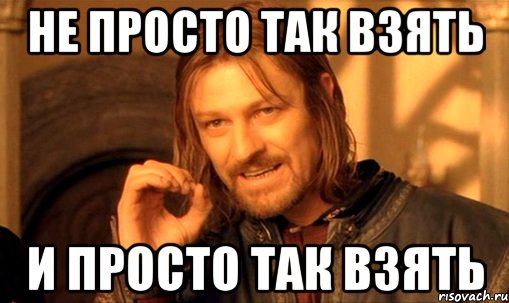 НЕ ПРОСТО ТАК ВЗЯТЬ

И ПРОСТО ТАК ВЗЯТЬ

risovach.ru